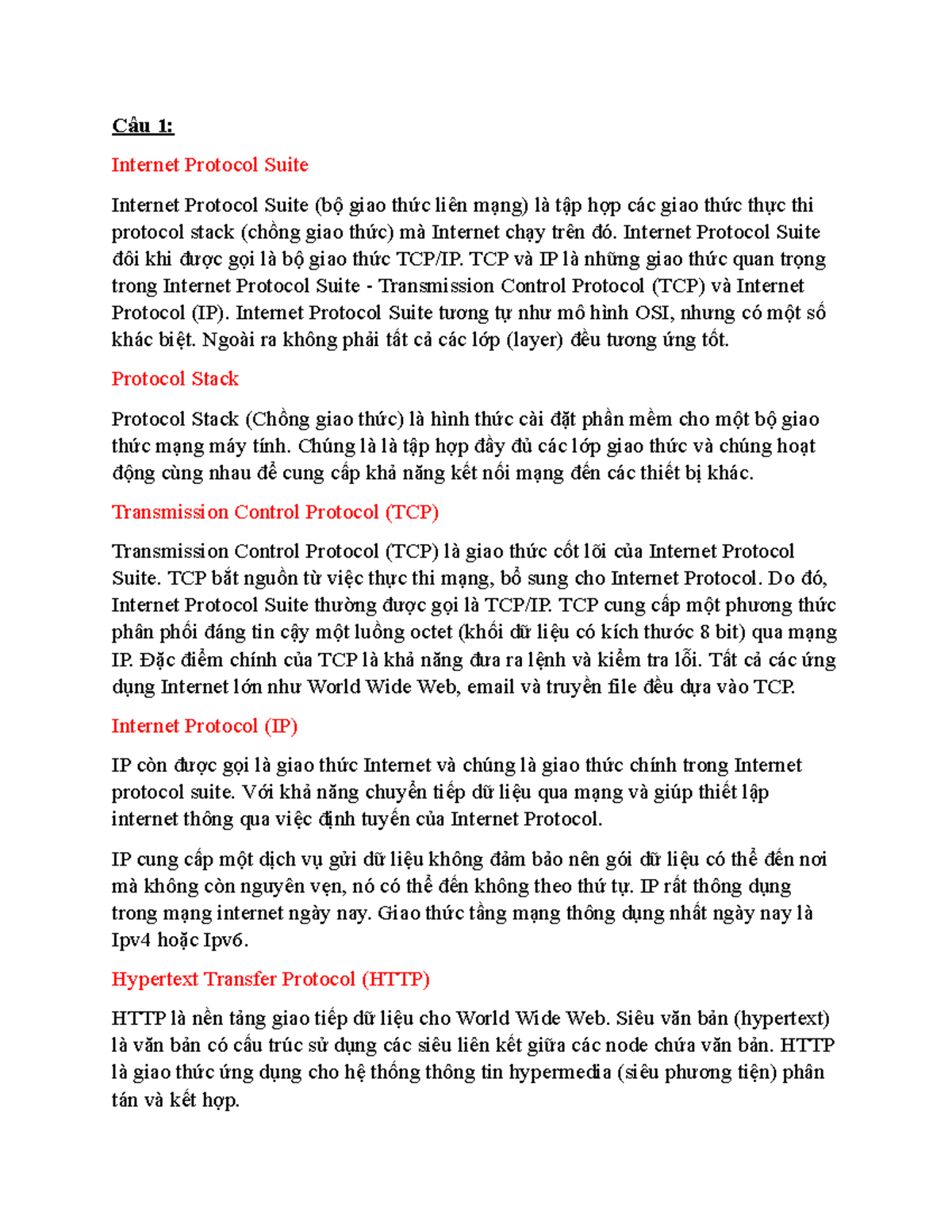 Câu 1:

Internet Protocol Suite

Internet Protocol Suite (bộ giao thức liên mạng) là tập hợp các giao thức thực thi protocol stack (chồng giao thức) mà Internet chạy trên đó. Internet Protocol Suite đôi khi được gọi là bộ giao thức TCP/IP. TCP và IP là những giao thức quan trọng trong Internet Protocol Suite - Transmission Control Protocol (TCP) và Internet Protocol (IP). Internet Protocol Suite tương tự như mô hình OSI, nhưng có một số khác biệt. Ngoài ra không phải tất cả các lớp (layer) đều tương ứng tốt.

Protocol Stack

Protocol Stack (Chồng giao thức) là hình thức cài đặt phần mềm cho một bộ giao thức mạng máy tính. Chúng là là tập hợp đầy đủ các lớp giao thức và chúng hoạt động cùng nhau để cung cấp khả năng kết nối mạng đến các thiết bị khác.

Transmission Control Protocol (TCP)

Transmission Control Protocol (TCP) là giao thức cốt lõi của Internet Protocol Suite. TCP bắt nguồn từ việc thực thi mạng, bổ sung cho Internet Protocol. Do đó, Internet Protocol Suite thường được gọi là TCP/IP. TCP cung cấp một phương thức phân phối đáng tin cậy một luồng octet (khối dữ liệu có kích thước 8 bit) qua mạng IP. Đặc điểm chính của TCP là khả năng đưa ra lệnh và kiểm tra lỗi. Tất cả các ứng dụng Internet lớn như World Wide Web, email và truyền file đều dựa vào TCP.

Internet Protocol (IP)

IP còn được gọi là giao thức Internet và chúng là giao thức chính trong Internet protocol suite. Với khả năng chuyển tiếp dữ liệu qua mạng và giúp thiết lập internet thông qua việc định tuyến của Internet Protocol.

IP cung cấp một dịch vụ gửi dữ liệu không đảm bảo nên gói dữ liệu có thể đến nơi mà không còn nguyên vẹn, nó có thể đến không theo thứ tự. IP rất thông dụng trong mạng internet ngày nay. Giao thức tầng mạng thông dụng nhất ngày nay là Ipv4 hoặc Ipv6.

Hypertext Transfer Protocol (HTTP)

HTTP là nền tảng giao tiếp dữ liệu cho World Wide Web. Siêu văn bản (hypertext) là văn bản có cấu trúc sử dụng các siêu liên kết giữa các node chứa văn bản. HTTP là giao thức ứng dụng cho hệ thống thông tin hypermedia (siêu phương tiện) phân tán và kết hợp.